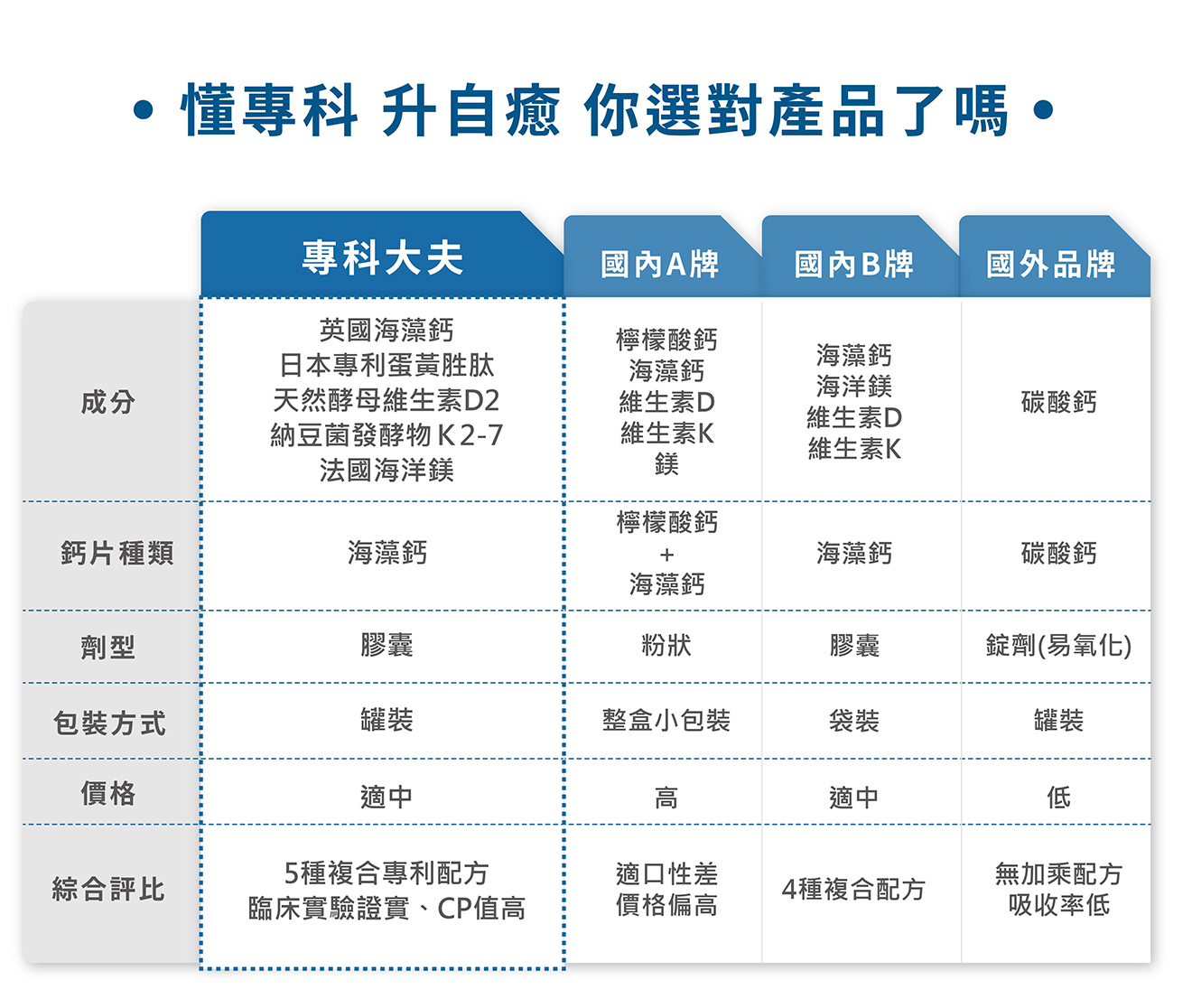 • 懂專科 升自癒 你選對產品了嗎 •

| | 專科大夫 | 國內A牌 | 國內B牌 | 國外品牌 |
|---|---|---|---|---|
| 成分 | 英國海藻鈣 日本專利蛋黃胜肽 天然酵母維生素D2 納豆菌發酵物 K2-7 法國海洋鎂 | 檸檬酸鈣 海藻鈣 維生素D 維生素K 鎂 | 海藻鈣 海洋鎂 維生素D 維生素K | 碳酸鈣 |
| 鈣片種類 | 海藻鈣 | 檸檬酸鈣 + 海藻鈣 | 海藻鈣 | 碳酸鈣 |
| 劑型 | 膠囊 | 粉狀 | 膠囊 | 錠劑(易氧化) |
| 包裝方式 | 罐裝 | 整盒小包裝 | 袋裝 | 罐裝 |
| 價格 | 適中 | 高 | 適中 | 低 |
| 綜合評比 | 5種複合專利配方 臨床實驗證實、CP值高 | 適口性差 價格偏高 | 4種複合配方 | 無加乘配方 吸收率低 |